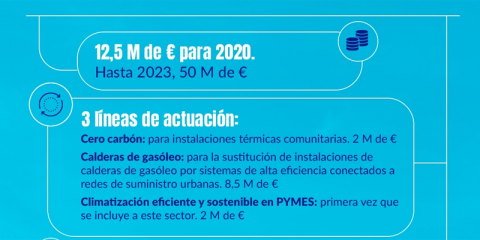 12,5 M de € para 2020.
Hasta 2023, 50 M de €

3 líneas de actuación:

Cero carbón: para instalaciones térmicas comunitarias. 2 M de €

Calderas de gasóleo: para la sustitución de instalaciones de calderas de gasóleo por sistemas de alta eficiencia conectados a redes de suministro urbanas. 8,5 M de €

Climatización eficiente y sostenible en PYMES: primera vez que se incluye a este sector. 2 M de €